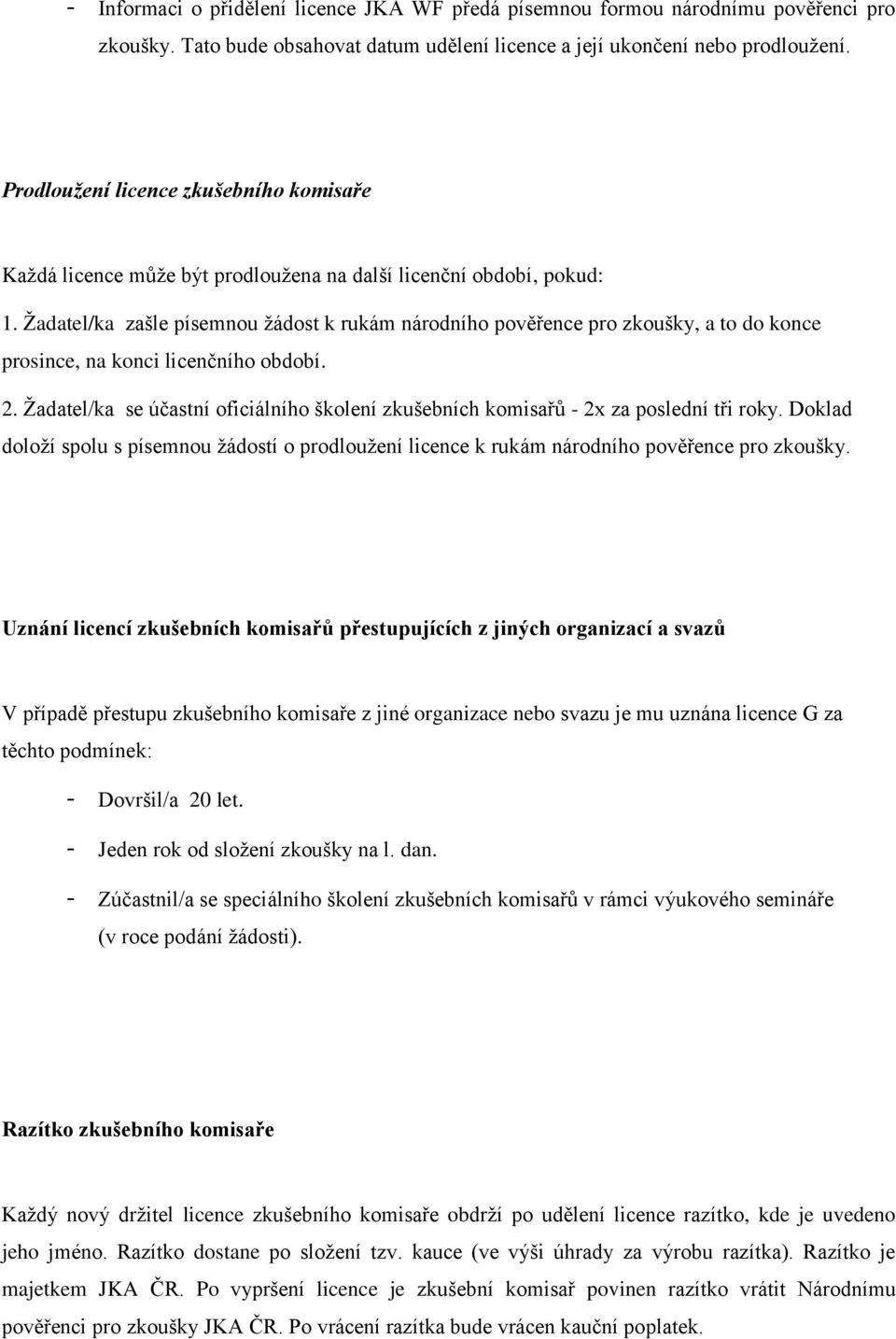 - Informaci o přidělení licence JKA WF předá písemnou formou národnímu pověřenci pro zkoušky. Tato bude obsahovat datum udělení licence a její ukončení nebo prodloužení.

Prodloužení licence zkušebního komisaře

Každá licence může být prodloužena na další licenční období, pokud:

1. Žadatel/ka zašle písemnou žádost k rukám národního pověřence pro zkoušky, a to do konce prosince, na konci licenčního období.

2. Žadatel/ka se účastní oficiálního školení zkušebních komisařů - 2x za poslední tři roky. Doklad doloží spolu s písemnou žádostí o prodloužení licence k rukám národního pověřence pro zkoušky.

Uznání licencí zkušebních komisařů přestupujících z jiných organizací a svazů

V případě přestupu zkušebního komisaře z jiné organizace nebo svazu je mu uznána licence G za těchto podmínek:

- Dovršil/a 20 let.
- Jeden rok od složení zkoušky na l. dan.
- Zúčastnil/a se speciálního školení zkušebních komisařů v rámci výukového semináře (v roce podání žádosti).

Razítko zkušebního komisaře

Každý nový držitel licence zkušebního komisaře obdrží po udělení licence razítko, kde je uvedeno jeho jméno. Razítko dostane po složení tzv. kauce (ve výši úhrady za výrobu razítka). Razítko je majetkem JKA ČR. Po vypršení licence je zkušební komisař povinen razítko vrátit Národnímu pověřenci pro zkoušky JKA ČR. Po vrácení razítka bude vrácen kauční poplatek.